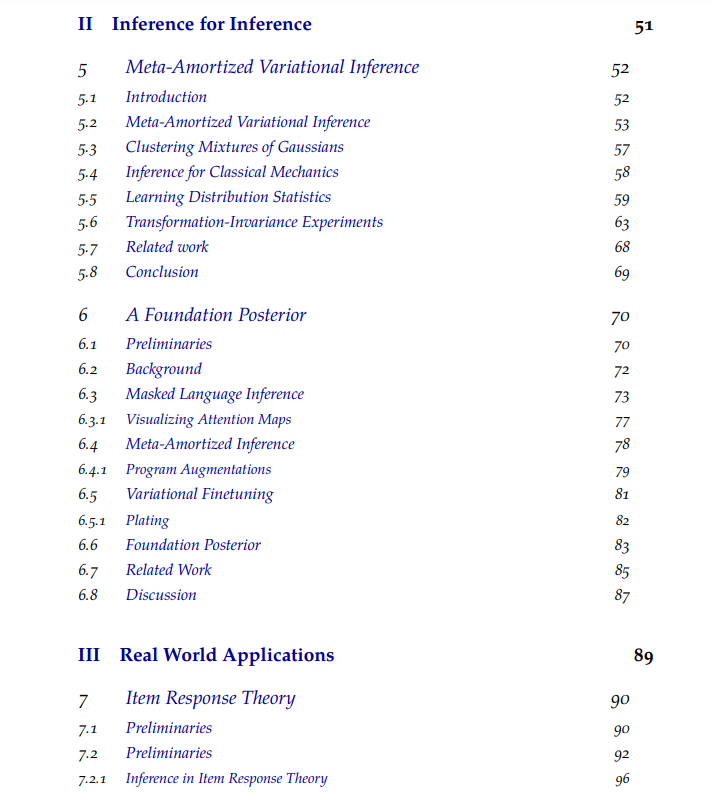 II Inference for Inference 51

5 Meta-Amortized Variational Inference 52
5.1 Introduction 52
5.2 Meta-Amortized Variational Inference 53
5.3 Clustering Mixtures of Gaussians 57
5.4 Inference for Classical Mechanics 58
5.5 Learning Distribution Statistics 59
5.6 Transformation-Invariance Experiments 63
5.7 Related work 68
5.8 Conclusion 69

6 A Foundation Posterior 70
6.1 Preliminaries 70
6.2 Background 72
6.3 Masked Language Inference 73
6.3.1 Visualizing Attention Maps 77
6.4 Meta-Amortized Inference 78
6.4.1 Program Augmentations 79
6.5 Variational Finetuning 81
6.5.1 Plating 82
6.6 Foundation Posterior 83
6.7 Related Work 85
6.8 Discussion 87

III Real World Applications 89

7 Item Response Theory 90
7.1 Preliminaries 90
7.2 Preliminaries 92
7.2.1 Inference in Item Response Theory 96